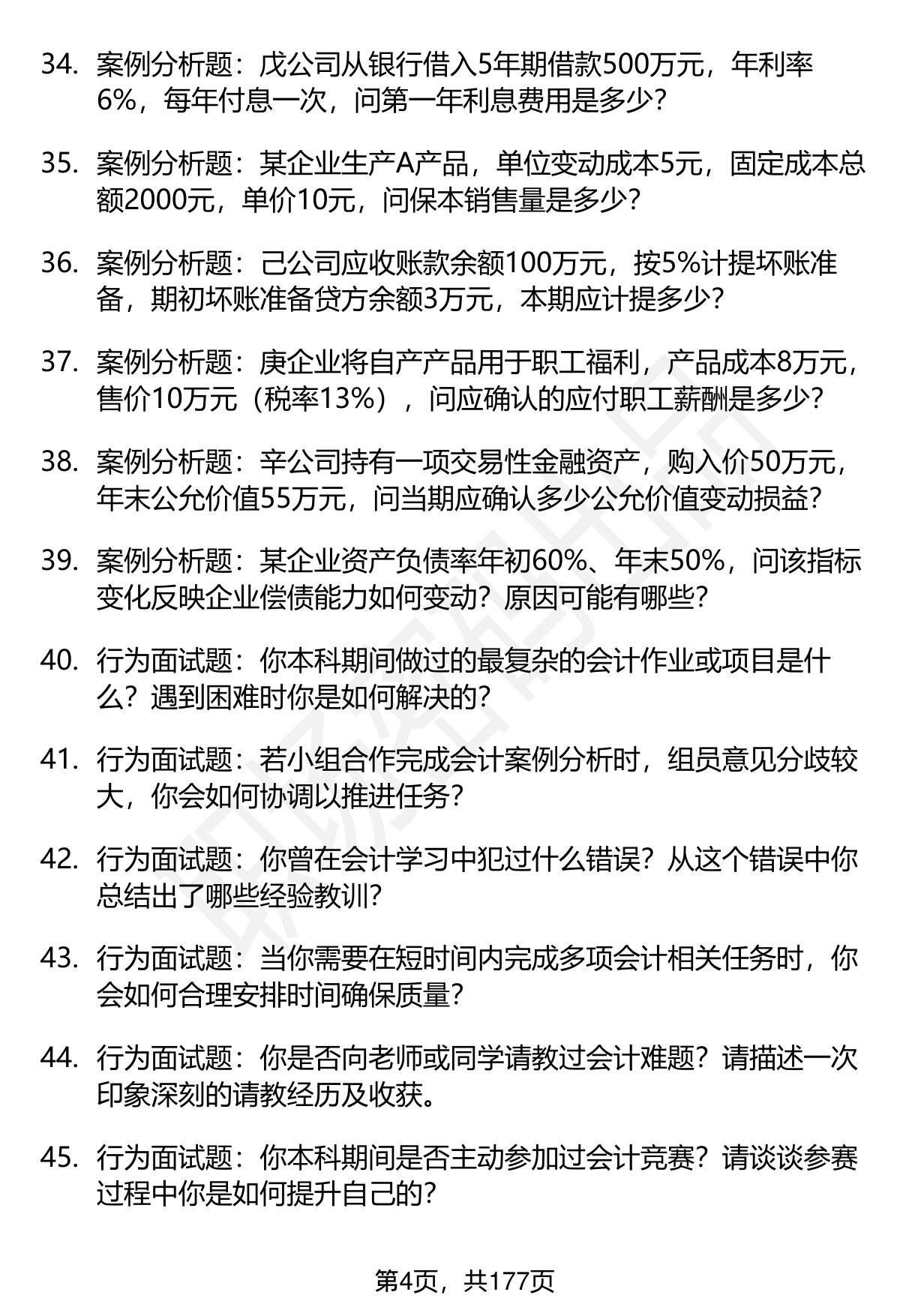 34. 案例分析题：戊公司从银行借入5年期借款500万元，年利率6%，每年付息一次，问第一年利息费用是多少？

35. 案例分析题：某企业生产A产品，单位变动成本5元，固定成本总额2000元，单价10元，问保本销售量是多少？

36. 案例分析题：己公司应收账款余额100万元，按5%计提坏账准备，期初坏账准备贷方余额3万元，本期应计提多少？

37. 案例分析题：庚企业将自产产品用于职工福利，产品成本8万元，售价10万元（税率13%），问应确认的应付职工薪酬是多少？

38. 案例分析题：辛公司持有一项交易性金融资产，购入价50万元，年末公允价值55万元，问当期应确认多少公允价值变动损益？

39. 案例分析题：某企业资产负债率年初60%、年末50%，问该指标变化反映企业偿债能力如何变动？原因可能有哪些？

40. 行为面试题：你本科期间做过的最复杂的会计作业或项目是什么？遇到困难时你是如何解决的？

41. 行为面试题：若小组合作完成会计案例分析时，组员意见分歧较大，你会如何协调以推进任务？

42. 行为面试题：你曾在会计学习中犯过什么错误？从这个错误中你总结出了哪些经验教训？

43. 行为面试题：当你需要在短时间内完成多项会计相关任务时，你会如何合理安排时间确保质量？

44. 行为面试题：你是否向老师或同学请教过会计难题？请描述一次印象深刻的请教经历及收获。

45. 行为面试题：你本科期间是否主动参加过会计竞赛？请谈谈参赛过程中你是如何提升自己的？

第4页，共177页